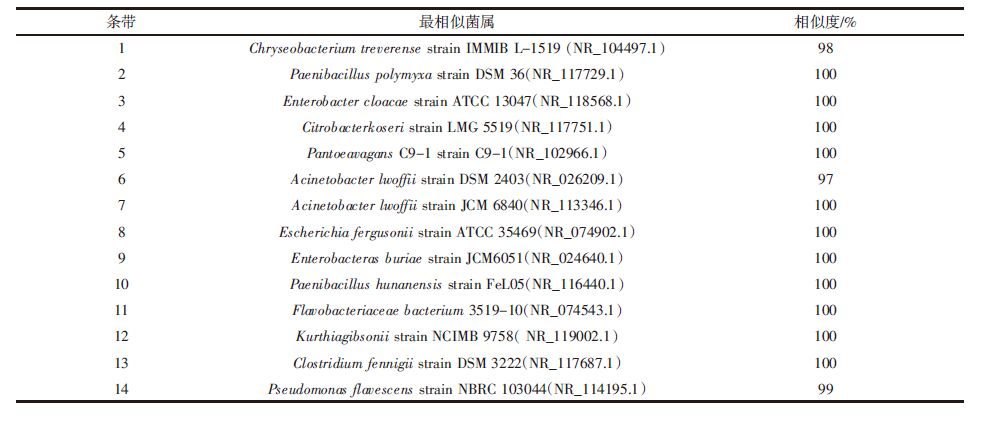 | 条带 | 最相似菌属 | 相似度/% |
|---|---|---|
| 1 | Chryseobacterium treverense strain IMMIB L-1519 (NR_104497.1) | 98 |
| 2 | Paenibacillus polymyxa strain DSM 36(NR_117729.1) | 100 |
| 3 | Enterobacter cloacae strain ATCC 13047(NR_118568.1) | 100 |
| 4 | Citrobacterkoseri strain LMG 5519(NR_117751.1) | 100 |
| 5 | Pantoeavagans C9-1 strain C9-1(NR_102966.1) | 100 |
| 6 | Acinetobacter lwoffii strain DSM 2403(NR_026209.1) | 97 |
| 7 | Acinetobacter lwoffii strain JCM 6840(NR_113346.1) | 100 |
| 8 | Escherichia fergusonii strain ATCC 35469(NR_074902.1) | 100 |
| 9 | Enterobacteras buriae strain JCM6051(NR_024640.1) | 100 |
| 10 | Paenibacillus hunanensis strain FeL05(NR_116440.1) | 100 |
| 11 | Flavobacteriaceae bacterium 3519-10(NR_074543.1) | 100 |
| 12 | Kurthiagibsonii strain NCIMB 9758( NR_119002.1) | 100 |
| 13 | Clostridium fennigii strain DSM 3222(NR_117687.1) | 100 |
| 14 | Pseudomonas flavescens strain NBRC 103044(NR_114195.1) | 99 |